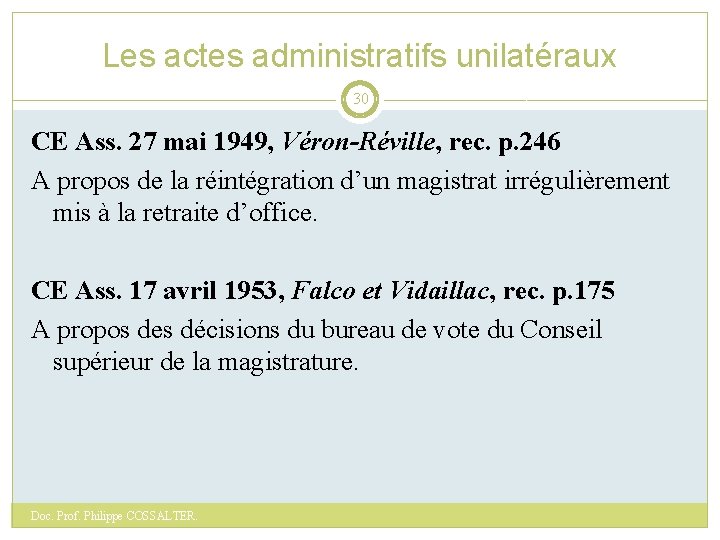 Les actes administratifs unilatéraux

30

CE Ass. 27 mai 1949, Véron-Réville, rec. p.246

A propos de la réintégration d’un magistrat irrégulièrement mis à la retraite d’office.

CE Ass. 17 avril 1953, Falco et Vidaillac, rec. p.175

A propos des décisions du bureau de vote du Conseil supérieur de la magistrature.

Doc. Prof. Philippe COSSALTER.